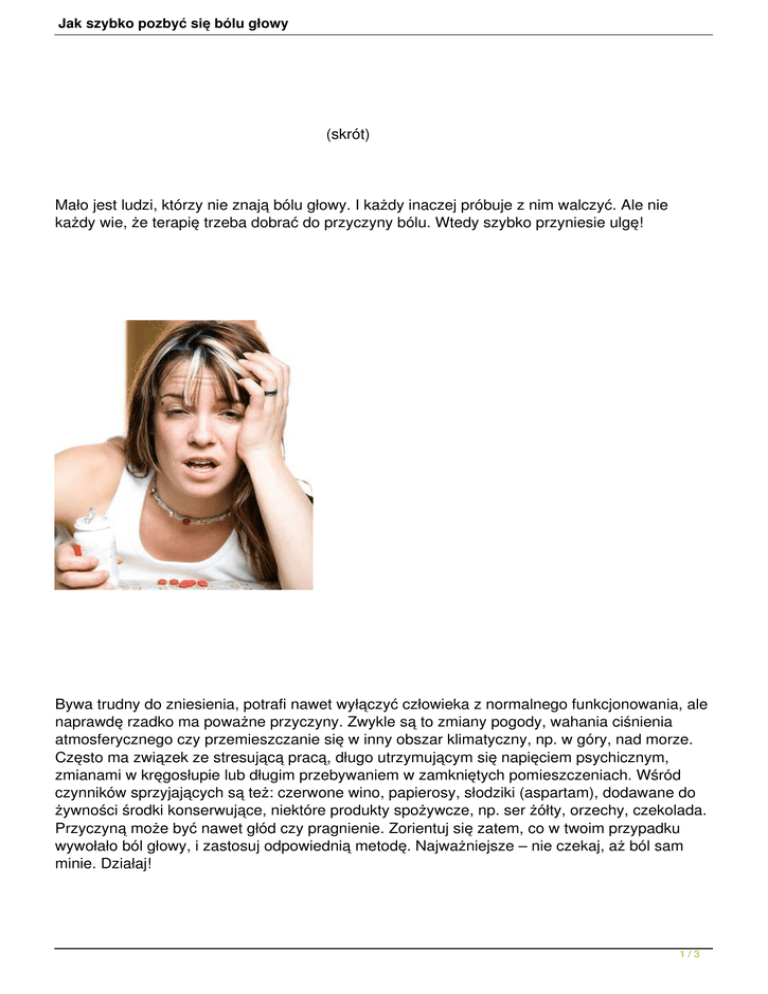 Jak szybko pozbyć się bólu głowy

(skrót)

Mało jest ludzi, którzy nie znają bólu głowy. I każdy inaczej próbuje z nim walczyć. Ale nie każdy wie, że terapię trzeba dobrać do przyczyny bólu. Wtedy szybko przyniesie ulgę!

Bywa trudny do zniesienia, potrafi nawet wyłączyć człowieka z normalnego funkcjonowania, ale naprawdę rzadko ma poważne przyczyny. Zwykle są to zmiany pogody, wahania ciśnienia atmosferycznego czy przemieszczanie się w inny obszar klimatyczny, np. w góry, nad morze. Często ma związek ze stresującą pracą, długo utrzymującym się napięciem psychicznym, zmianami w kręgosłupie lub długim przebywaniem w zamkniętych pomieszczeniach. Wśród czynników sprzyjających są też: czerwone wino, papierosy, słodziki (aspartam), dodawane do żywności środki konserwujące, niektóre produkty spożywcze, np. ser żółty, orzechy, czekolada. Przyczyną może być nawet głód czy pragnienie. Zorientuj się zatem, co w twoim przypadku wywołało ból głowy, i zastosuj odpowiednią metodę. Najważniejsze – nie czekaj, aż ból sam minie. Działaj!

1 / 3